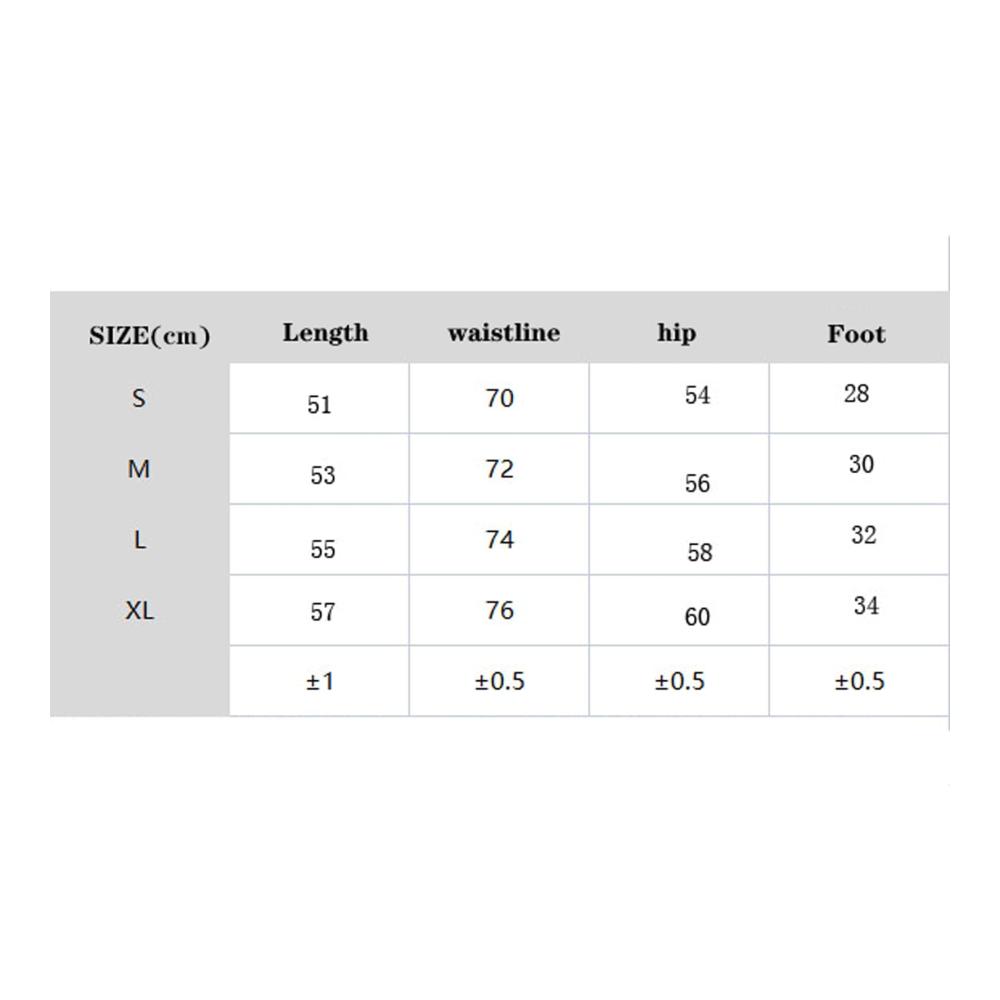 | SIZE(cm) | Length | waistline | hip | Foot |
|---|---|---|---|---|
| S | 51 | 70 | 54 | 28 |
| M | 53 | 72 | 56 | 30 |
| L | 55 | 74 | 58 | 32 |
| XL | 57 | 76 | 60 | 34 |
|  | ±1 | ±0.5 | ±0.5 | ±0.5 |